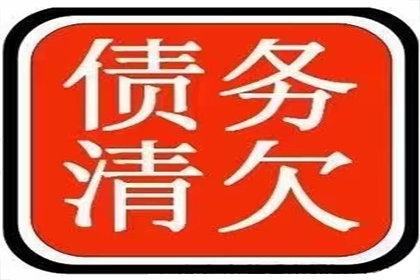 债务
清欠